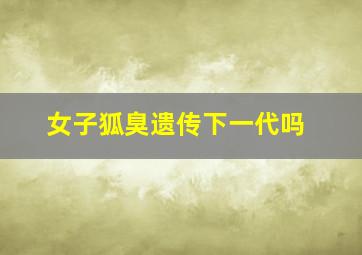 女子狐臭遗传下一代吗